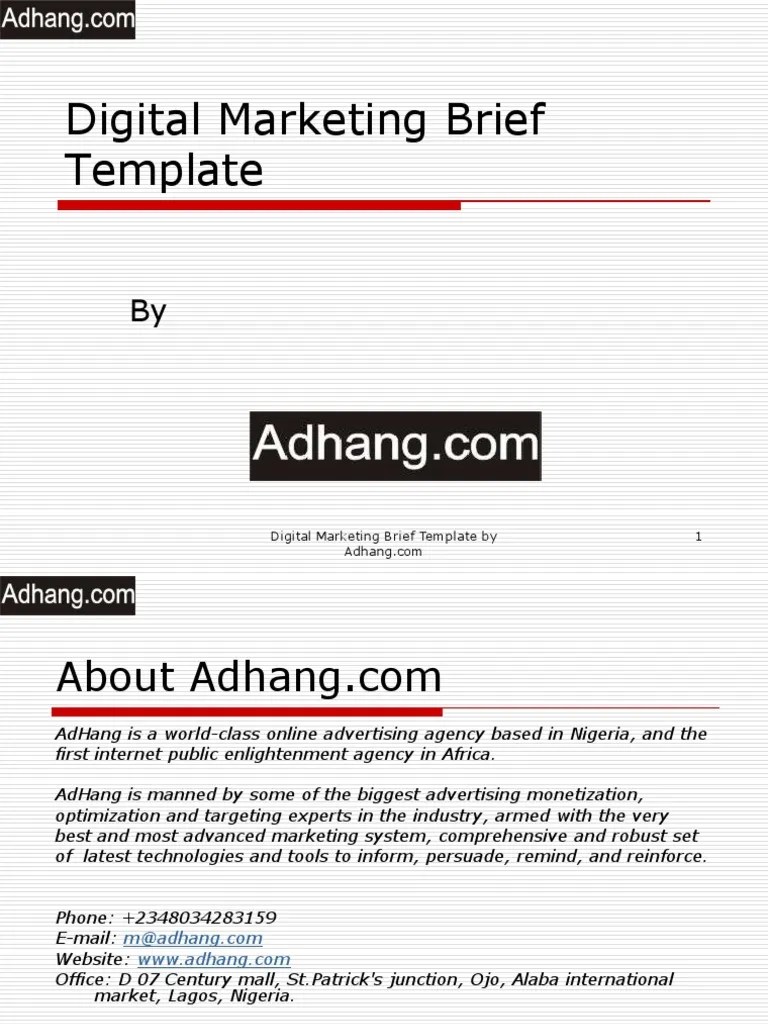 Adhang.com

Digital Marketing Brief Template

By

Adhang.com

Digital Marketing Brief Template by Adhang.com

1

Adhang.com

About Adhang.com

AdHang is a world-class online advertising agency based in Nigeria, and the first internet public enlightenment agency in Africa.

AdHang is manned by some of the biggest advertising monetization, optimization and targeting experts in the industry, armed with the very best and most advanced marketing system, comprehensive and robust set of latest technologies and tools to inform, persuade, remind, and reinforce.

Phone: +2348034283159
E-mail: m@adhang.com
Website: www.adhang.com
Office: D 07 Century mall, St.Patrick's junction, Ojo, Alaba international market, Lagos, Nigeria.